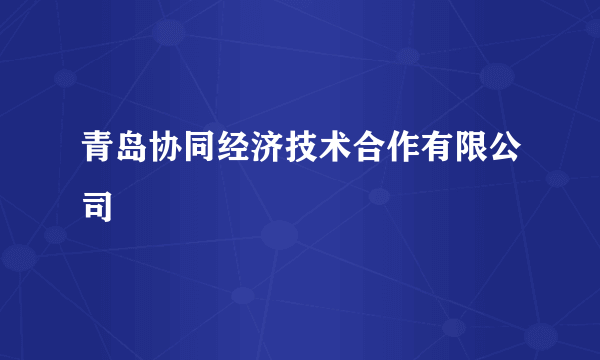 青岛协同经济技术合作有限公司